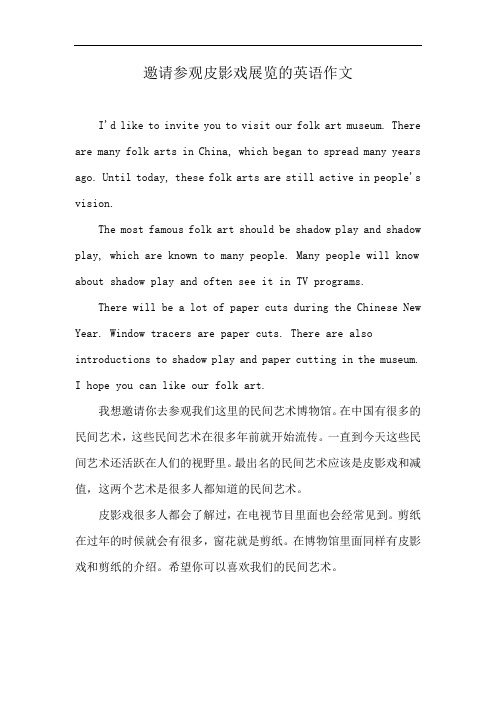 邀请参观皮影戏展览的英语作文

I'd like to invite you to visit our folk art museum. There are many folk arts in China, which began to spread many years ago. Until today, these folk arts are still active in people's vision.

The most famous folk art should be shadow play and shadow play, which are known to many people. Many people will know about shadow play and often see it in TV programs.

There will be a lot of paper cuts during the Chinese New Year. Window tracers are paper cuts. There are also introductions to shadow play and paper cutting in the museum. I hope you can like our folk art.

我想邀请你去参观我们这里的民间艺术博物馆。在中国有很多的民间艺术，这些民间艺术在很多年前就开始流传。一直到今天这些民间艺术还活跃在人们的视野里。最出名的民间艺术应该是皮影戏和减值，这两个艺术是很多人都知道的民间艺术。

皮影戏很多人都会了解过，在电视节目里面也会经常见到。剪纸在过年的时候就会有很多，窗花就是剪纸。在博物馆里面同样有皮影戏和剪纸的介绍。希望你可以喜欢我们的民间艺术。